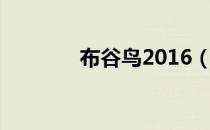 布谷鸟2016（